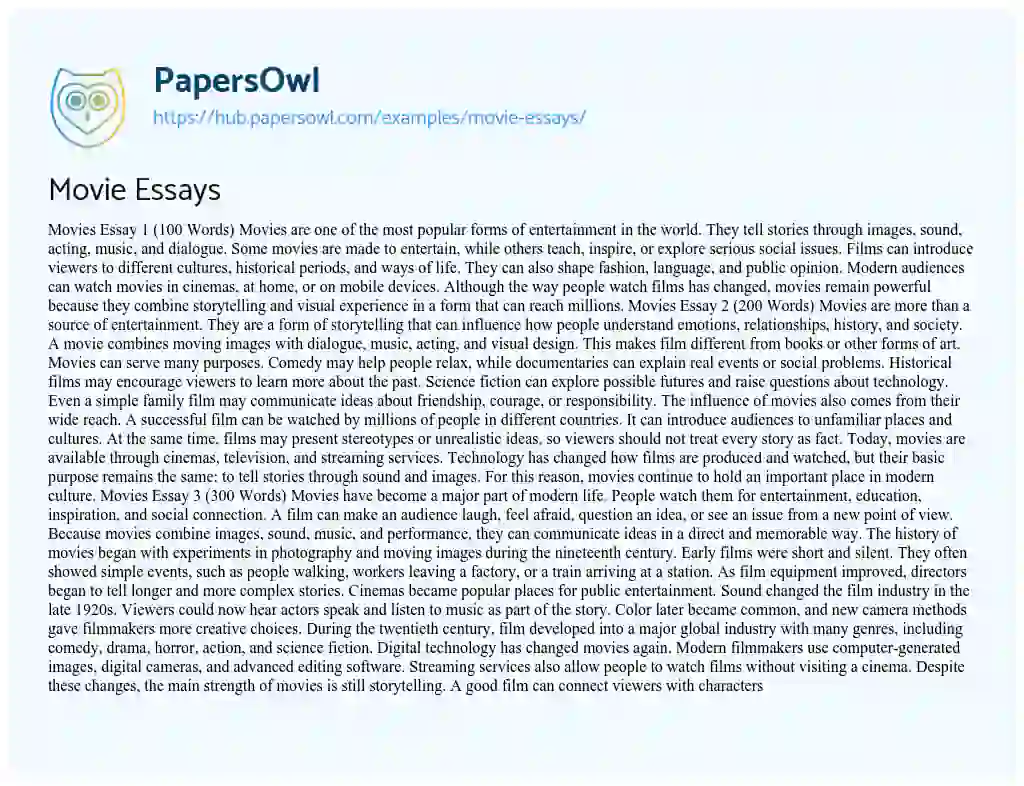 PapersOwl
https://hub.papersowl.com/examples/movie-essays/

Movie Essays

Movies Essay 1 (100 Words) Movies are one of the most popular forms of entertainment in the world. They tell stories through images, sound, acting, music, and dialogue. Some movies are made to entertain, while others teach, inspire, or explore serious social issues. Films can introduce viewers to different cultures, historical periods, and ways of life. They can also shape fashion, language, and public opinion. Modern audiences can watch movies in cinemas, at home, or on mobile devices. Although the way people watch films has changed, movies remain powerful because they combine storytelling and visual experience in a form that can reach millions. Movies Essay 2 (200 Words) Movies are more than a source of entertainment. They are a form of storytelling that can influence how people understand emotions, relationships, history, and society. A movie combines moving images with dialogue, music, acting, and visual design. This makes film different from books or other forms of art. Movies can serve many purposes. Comedy may help people relax, while documentaries can explain real events or social problems. Historical films may encourage viewers to learn more about the past. Science fiction can explore possible futures and raise questions about technology. Even a simple family film may communicate ideas about friendship, courage, or responsibility. The influence of movies also comes from their wide reach. A successful film can be watched by millions of people in different countries. It can introduce audiences to unfamiliar places and cultures. At the same time, films may present stereotypes or unrealistic ideas, so viewers should not treat every story as fact. Today, movies are available through cinemas, television, and streaming services. Technology has changed how films are produced and watched, but their basic purpose remains the same: to tell stories through sound and images. For this reason, movies continue to hold an important place in modern culture. Movies Essay 3 (300 Words) Movies have become a major part of modern life. People watch them for entertainment, education, inspiration, and social connection. A film can make an audience laugh, feel afraid, question an idea, or see an issue from a new point of view. Because movies combine images, sound, music, and performance, they can communicate ideas in a direct and memorable way. The history of movies began with experiments in photography and moving images during the nineteenth century. Early films were short and silent. They often showed simple events, such as people walking, workers leaving a factory, or a train arriving at a station. As film equipment improved, directors began to tell longer and more complex stories. Cinemas became popular places for public entertainment. Sound changed the film industry in the late 1920s. Viewers could now hear actors speak and listen to music as part of the story. Color later became common, and new camera methods gave filmmakers more creative choices. During the twentieth century, film developed into a major global industry with many genres, including comedy, drama, horror, action, and science fiction. Digital technology has changed movies again. Modern filmmakers use computer-generated images, digital cameras, and advanced editing software. Streaming services also allow people to watch films without visiting a cinema. Despite these changes, the main strength of movies is still storytelling. A good film can connect viewers with characters